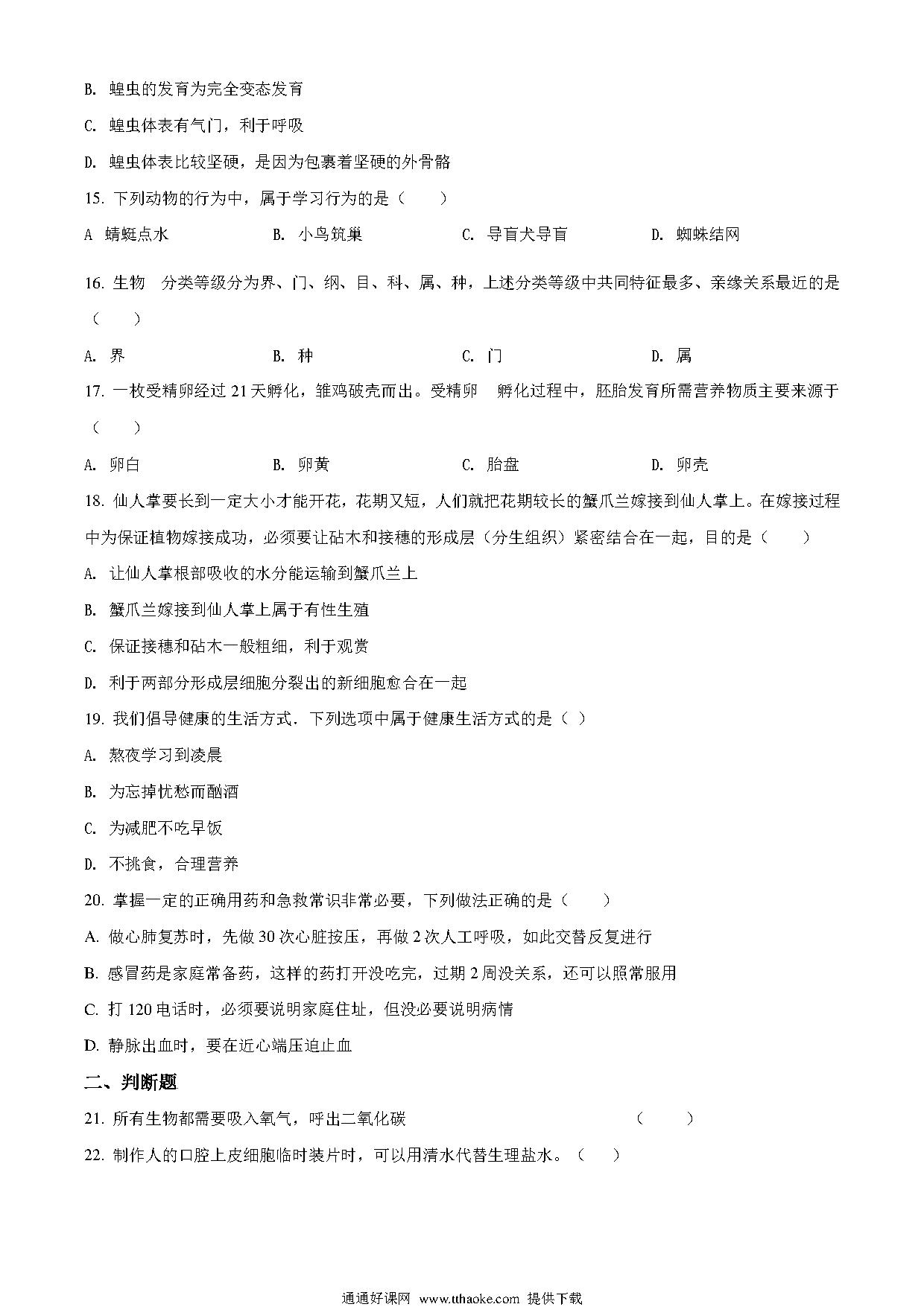 B. 蝗虫的发育为完全变态发育

C. 蝗虫体表有气门，利于呼吸

D. 蝗虫体表比较坚硬，是因为包裹着坚硬的外骨骼

15. 下列动物的行为中，属于学习行为的是（　　）

A 蜻蜓点水　　B. 小鸟筑巢　　C. 导盲犬导盲　　D. 蜘蛛结网

16. 生物　分类等级分为界、门、纲、目、科、属、种，上述分类等级中共同特征最多、亲缘关系最近的是（　　）

A. 界　　B. 种　　C. 门　　D. 属

17. 一枚受精卵经过 21 天孵化，雏鸡破壳而出。受精卵　孵化过程中，胚胎发育所需营养物质主要来源于（　　）

A. 卵白　　B. 卵黄　　C. 胎盘　　D. 卵壳

18. 仙人掌要长到一定大小才能开花，花期又短，人们就把花期较长的蟹爪兰嫁接到仙人掌上。在嫁接过程中为保证植物嫁接成功，必须要让砧木和接穗的形成层（分生组织）紧密结合在一起，目的是（　　）

A. 让仙人掌根部吸收的水分能运输到蟹爪兰上

B. 蟹爪兰嫁接到仙人掌上属于有性生殖

C. 保证接穗和砧木一般粗细，利于观赏

D. 利于两部分形成层细胞分裂出的新细胞愈合在一起

19. 我们倡导健康的生活方式．下列选项中属于健康生活方式的是（ ）

A. 熬夜学习到凌晨

B. 为忘掉忧愁而酗酒

C. 为减肥不吃早饭

D. 不挑食，合理营养

20. 掌握一定的正确用药和急救常识非常必要，下列做法正确的是（　　）

A. 做心肺复苏时，先做 30 次心脏按压，再做 2 次人工呼吸，如此交替反复进行

B. 感冒药是家庭常备药，这样的药打开没吃完，过期 2 周没关系，还可以照常服用

C. 打 120 电话时，必须要说明家庭住址，但没必要说明病情

D. 静脉出血时，要在近心端压迫止血

二、判断题

21. 所有生物都需要吸入氧气，呼出二氧化碳　　（　　）

22. 制作人的口腔上皮细胞临时装片时，可以用清水代替生理盐水。（　　）

通通好课网 www.tthaoke.com 提供下载